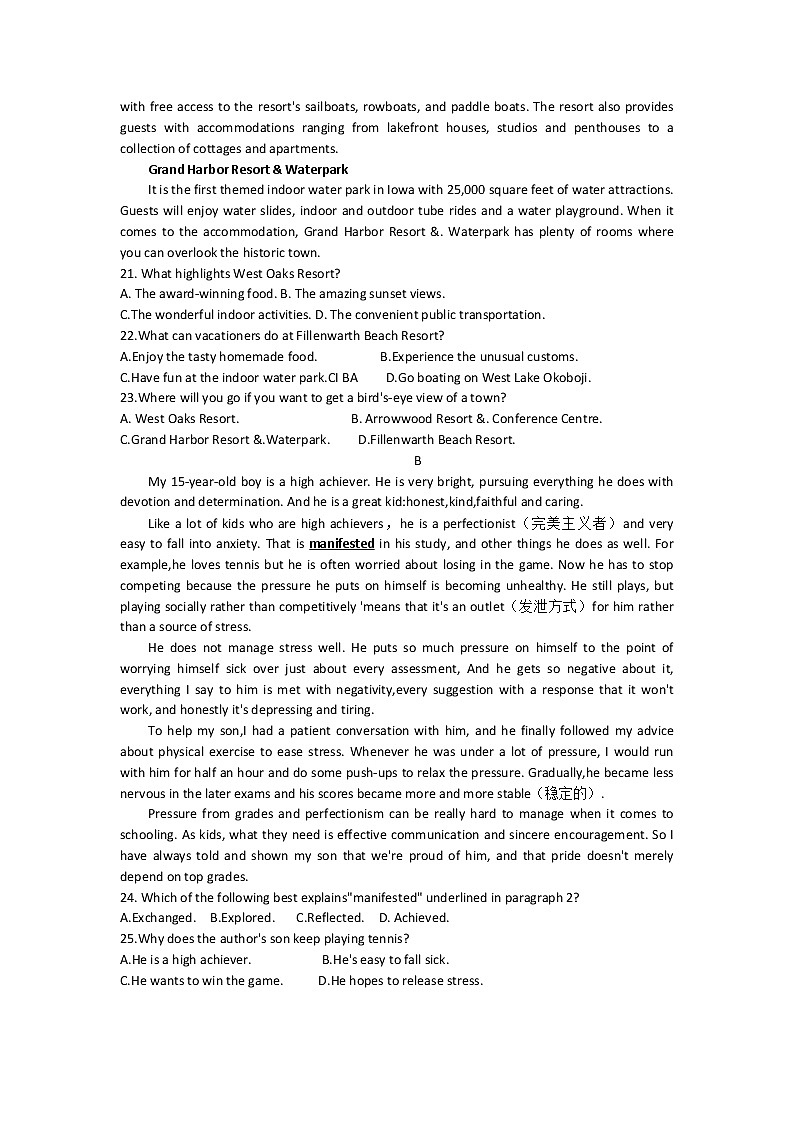 with free access to the resort's sailboats, rowboats, and paddle boats. The resort also provides guests with accommodations ranging from lakefront houses, studios and penthouses to a collection of cottages and apartments.

Grand Harbor Resort & Waterpark

It is the first themed indoor water park in Iowa with 25,000 square feet of water attractions. Guests will enjoy water slides, indoor and outdoor tube rides and a water playground. When it comes to the accommodation, Grand Harbor Resort &. Waterpark has plenty of rooms where you can overlook the historic town.

21. What highlights West Oaks Resort?
A. The award-winning food. B. The amazing sunset views.
C.The wonderful indoor activities. D. The convenient public transportation.
22.What can vacationers do at Fillenwarth Beach Resort?
A.Enjoy the tasty homemade food. B.Experience the unusual customs.
C.Have fun at the indoor water park.CI BA D.Go boating on West Lake Okoboji.
23.Where will you go if you want to get a bird's-eye view of a town?
A. West Oaks Resort. B. Arrowwood Resort &. Conference Centre.
C.Grand Harbor Resort &.Waterpark. D.Fillenwarth Beach Resort.

B

My 15-year-old boy is a high achiever. He is very bright, pursuing everything he does with devotion and determination. And he is a great kid:honest,kind,faithful and caring.

Like a lot of kids who are high achievers，he is a perfectionist（完美主义者）and very easy to fall into anxiety. That is manifested in his study, and other things he does as well. For example,he loves tennis but he is often worried about losing in the game. Now he has to stop competing because the pressure he puts on himself is becoming unhealthy. He still plays, but playing socially rather than competitively 'means that it's an outlet（发泄方式）for him rather than a source of stress.

He does not manage stress well. He puts so much pressure on himself to the point of worrying himself sick over just about every assessment, And he gets so negative about it, everything I say to him is met with negativity,every suggestion with a response that it won't work, and honestly it's depressing and tiring.

To help my son,I had a patient conversation with him, and he finally followed my advice about physical exercise to ease stress. Whenever he was under a lot of pressure, I would run with him for half an hour and do some push-ups to relax the pressure. Gradually,he became less nervous in the later exams and his scores became more and more stable（稳定的）.

Pressure from grades and perfectionism can be really hard to manage when it comes to schooling. As kids, what they need is effective communication and sincere encouragement. So I have always told and shown my son that we're proud of him, and that pride doesn't merely depend on top grades.

24. Which of the following best explains"manifested" underlined in paragraph 2?
A.Exchanged. B.Explored. C.Reflected. D. Achieved.
25.Why does the author's son keep playing tennis?
A.He is a high achiever. B.He's easy to fall sick.
C.He wants to win the game. D.He hopes to release stress.